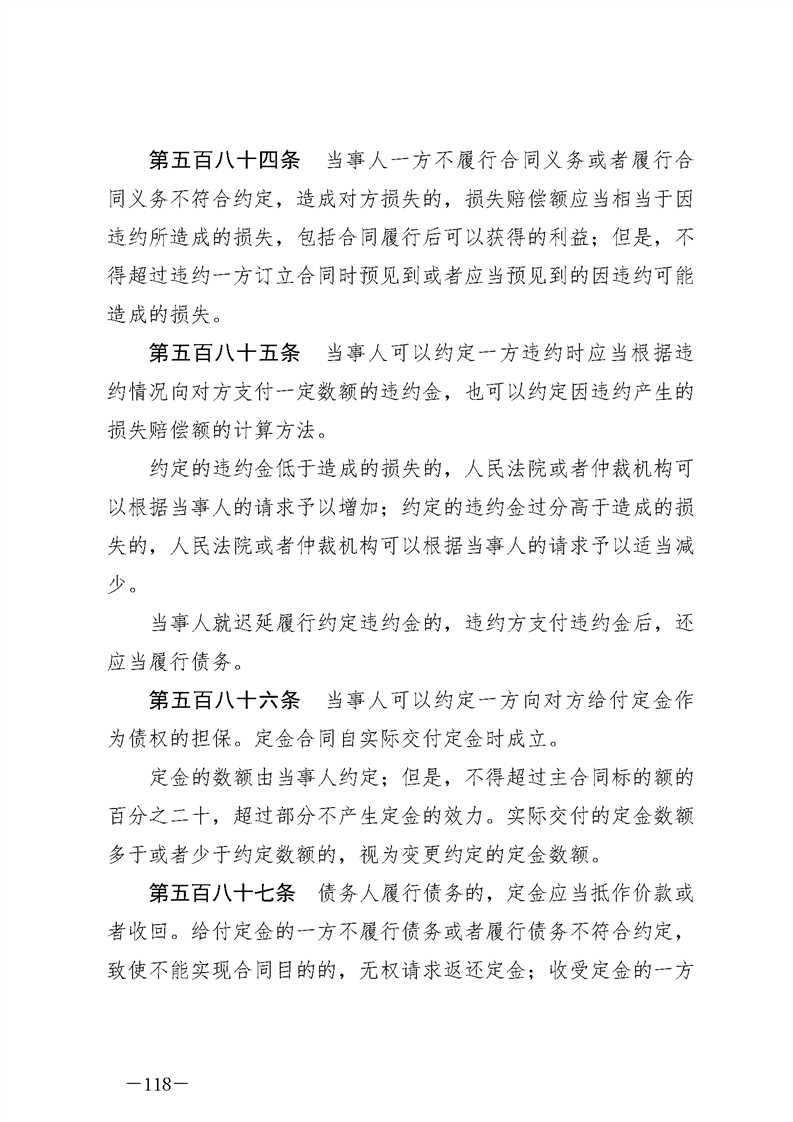 第五百八十四条　当事人一方不履行合同义务或者履行合同义务不符合约定，造成对方损失的，损失赔偿额应当相当于因违约所造成的损失，包括合同履行后可以获得的利益；但是，不得超过违约一方订立合同时预见到或者应当预见到的因违约可能造成的损失。

第五百八十五条　当事人可以约定一方违约时应当根据违约情况向对方支付一定数额的违约金，也可以约定因违约产生的损失赔偿额的计算方法。

约定的违约金低于造成的损失的，人民法院或者仲裁机构可以根据当事人的请求予以增加；约定的违约金过分高于造成的损失的，人民法院或者仲裁机构可以根据当事人的请求予以适当减少。

当事人就迟延履行约定违约金的，违约方支付违约金后，还应当履行债务。

第五百八十六条　当事人可以约定一方向对方给付定金作为债权的担保。定金合同自实际交付定金时成立。

定金的数额由当事人约定；但是，不得超过主合同标的额的百分之二十，超过部分不产生定金的效力。实际交付的定金数额多于或者少于约定数额的，视为变更约定的定金数额。

第五百八十七条　债务人履行债务的，定金应当抵作价款或者收回。给付定金的一方不履行债务或者履行债务不符合约定，致使不能实现合同目的的，无权请求返还定金；收受定金的一方

—118—